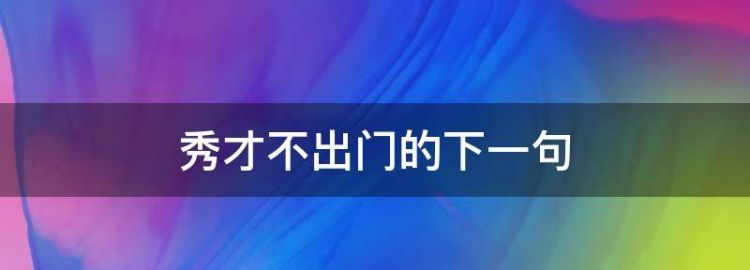 秀才不出门的下一句